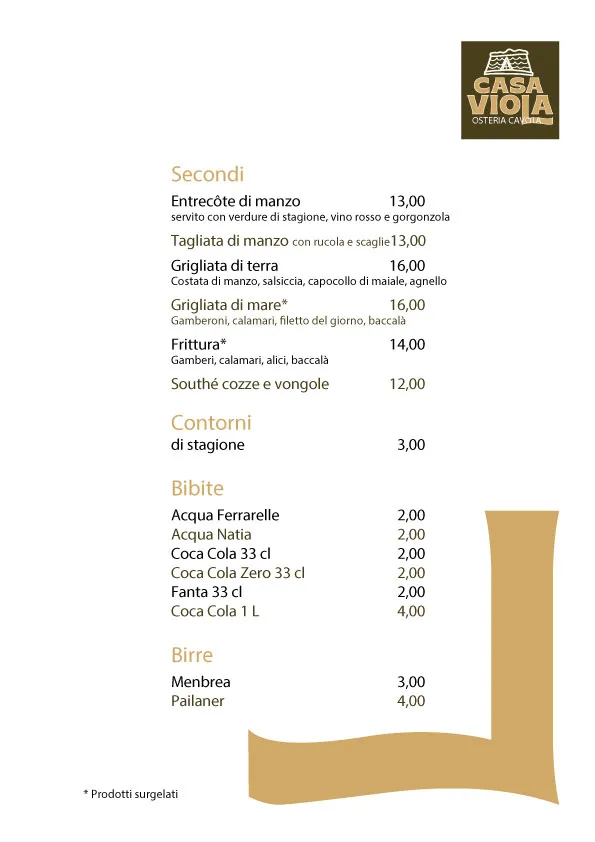 CASA VIOLA
OSTERIA CAVOLA

Secondi

Entrecôte di manzo 13,00
servito con verdure di stagione, vino rosso e gorgonzola

Tagliata di manzo con rucola e scaglie 13,00

Grigliata di terra 16,00
Costata di manzo, salsiccia, capocollo di maiale, agnello

Grigliata di mare* 16,00
Gamberoni, calamari, filetto del giorno, baccalà

Frittura* 14,00
Gamberi, calamari, alici, baccalà

Southé cozze e vongole 12,00

Contorni

di stagione 3,00

Bibite

Acqua Ferrarelle 2,00
Acqua Natia 2,00
Coca Cola 33 cl 2,00
Coca Cola Zero 33 cl 2,00
Fanta 33 cl 2,00
Coca Cola 1 L 4,00

Birre

Menbrea 3,00
Pailaner 4,00

* Prodotti surgelati